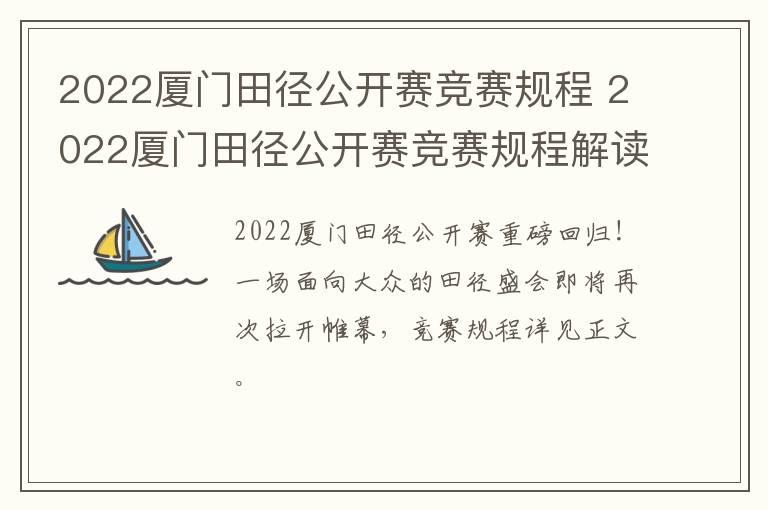 2022厦门田径公开赛竞赛规程 2022厦门田径公开赛竞赛规程解读

2022厦门田径公开赛重磅回归！一场面向大众的田径盛会即将再次拉开帷幕，竞赛规程详见正文。